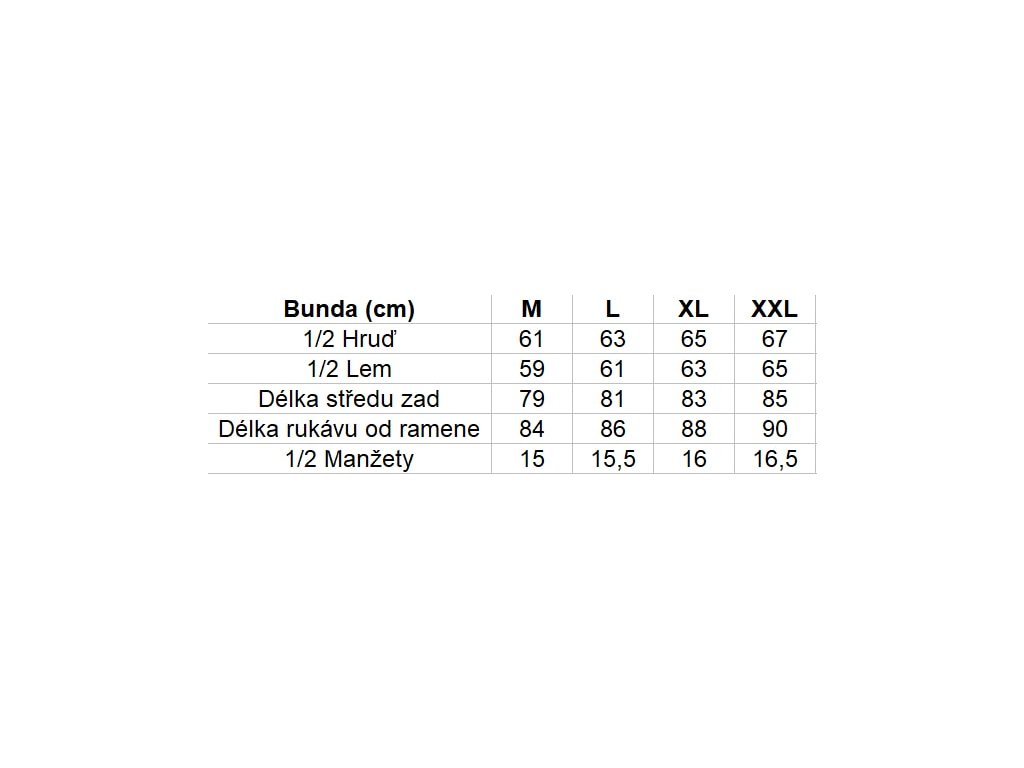 | Bunda (cm) | M | L | XL | XXL |
|---|---|---|---|---|
| 1/2 Hruď | 61 | 63 | 65 | 67 |
| 1/2 Lem | 59 | 61 | 63 | 65 |
| Délka středu zad | 79 | 81 | 83 | 85 |
| Délka rukávu od ramene | 84 | 86 | 88 | 90 |
| 1/2 Manžety | 15 | 15,5 | 16 | 16,5 |